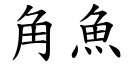 角魚